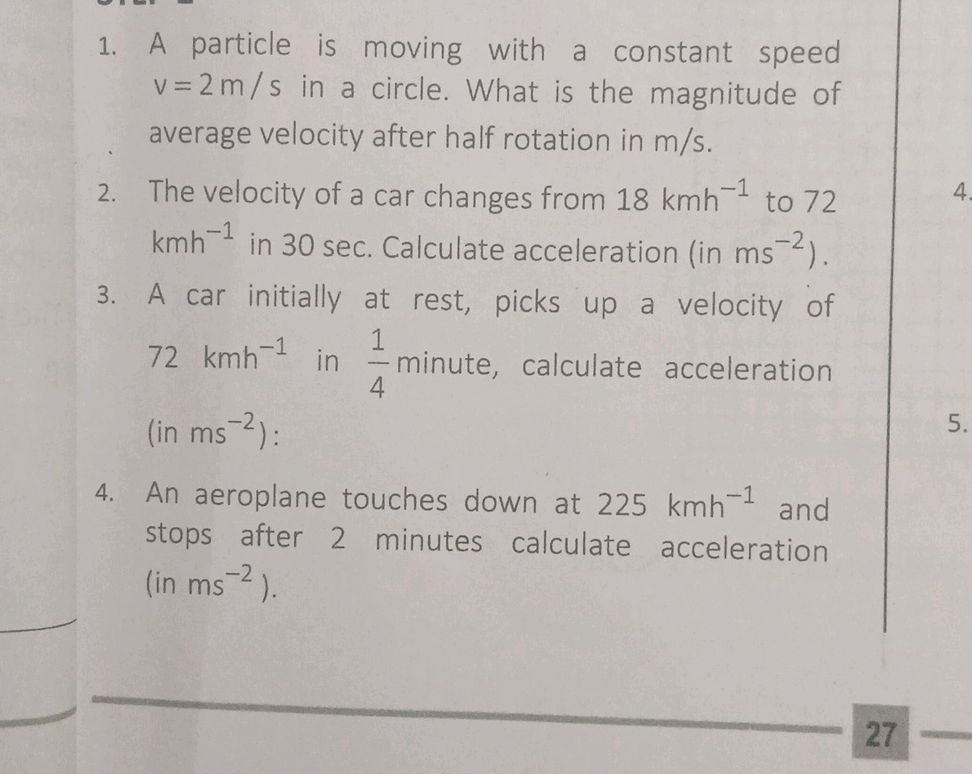 1. A particle is moving with a constant speed $v = 2\,m/s$ in a circle. What is the magnitude of average velocity after half rotation in m/s.

2. The velocity of a car changes from $18\ kmh^{-1}$ to $72\ kmh^{-1}$ in 30 sec. Calculate acceleration (in $ms^{-2}$).

3. A car initially at rest, picks up a velocity of $72\ kmh^{-1}$ in $\frac{1}{4}$ minute, calculate acceleration (in $ms^{-2}$):

4. An aeroplane touches down at $225\ kmh^{-1}$ and stops after 2 minutes calculate acceleration (in $ms^{-2}$).

4.

5.

27